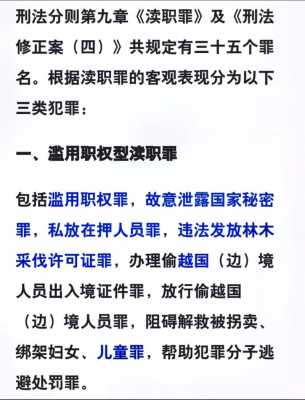 刑法分则第九章《渎职罪》及《刑法修正案（四）》共规定有三十五个罪名。根据渎职罪的客观表现分为以下三类犯罪：

一、滥用职权型渎职罪

包括滥用职权罪，故意泄露国家秘密罪，私放在押人员罪，违法发放林木采伐许可证罪，办理偷越国（边）境人员出入境证件罪，放行偷越国（边）境人员罪，阻碍解救被拐卖、绑架妇女、儿童罪，帮助犯罪分子逃避处罚罪。